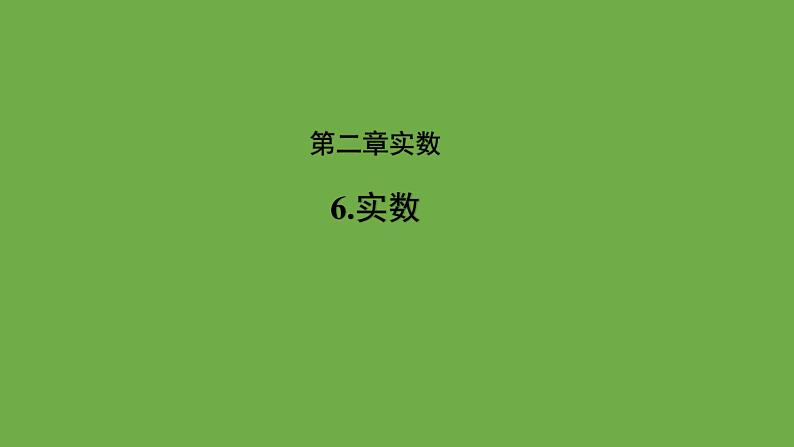 第二章实数

6.实数